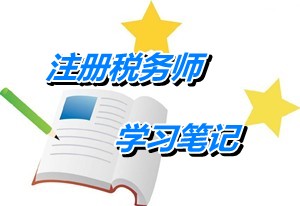 注册税务师

学习笔记